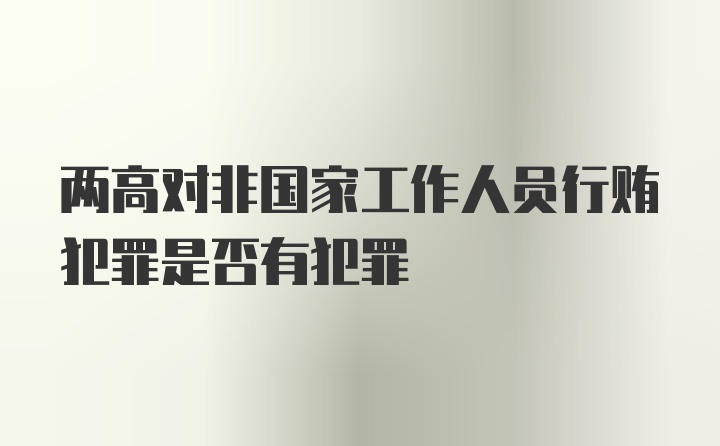 两高对非国家工作人员行贿犯罪是否有犯罪